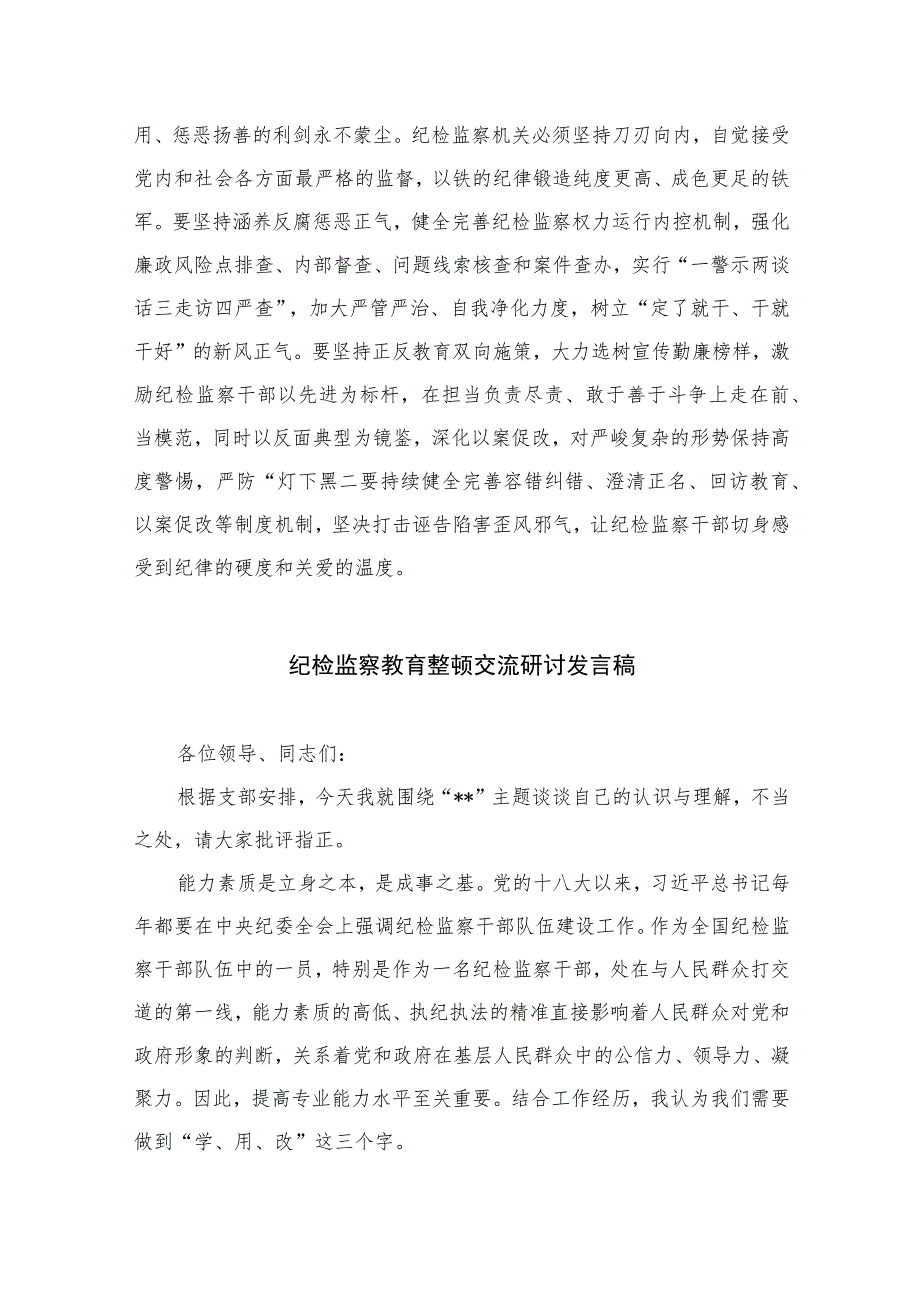 用、惩恶扬善的利剑永不蒙尘。纪检监察机关必须坚持刀刃向内，自觉接受党内和社会各方面最严格的监督，以铁的纪律锻造纯度更高、成色更足的铁军。要坚持涵养反腐惩恶正气，健全完善纪检监察权力运行内控机制，强化廉政风险点排查、内部督查、问题线索核查和案件查办，实行“一警示两谈话三走访四严查”，加大严管严治、自我净化力度，树立“定了就干、干就干好”的新风正气。要坚持正反教育双向施策，大力选树宣传勤廉榜样，激励纪检监察干部以先进为标杆，在担当负责尽责、敢于善于斗争上走在前、当模范，同时以反面典型为镜鉴，深化以案促改，对严峻复杂的形势保持高度警惕，严防“灯下黑二要持续健全完善容错纠错、澄清正名、回访教育、以案促改等制度机制，坚决打击诬告陷害歪风邪气，让纪检监察干部切身感受到纪律的硬度和关爱的温度。

纪检监察教育整顿交流研讨发言稿

各位领导、同志们：

根据支部安排，今天我就围绕“**”主题谈谈自己的认识与理解，不当之处，请大家批评指正。

能力素质是立身之本，是成事之基。党的十八大以来，习近平总书记每年都要在中央纪委全会上强调纪检监察干部队伍建设工作。作为全国纪检监察干部队伍中的一员，特别是作为一名纪检监察干部，处在与人民群众打交道的第一线，能力素质的高低、执纪执法的精准直接影响着人民群众对党和政府形象的判断，关系着党和政府在基层人民群众中的公信力、领导力、凝聚力。因此，提高专业能力水平至关重要。结合工作经历，我认为我们需要做到“学、用、改”这三个字。